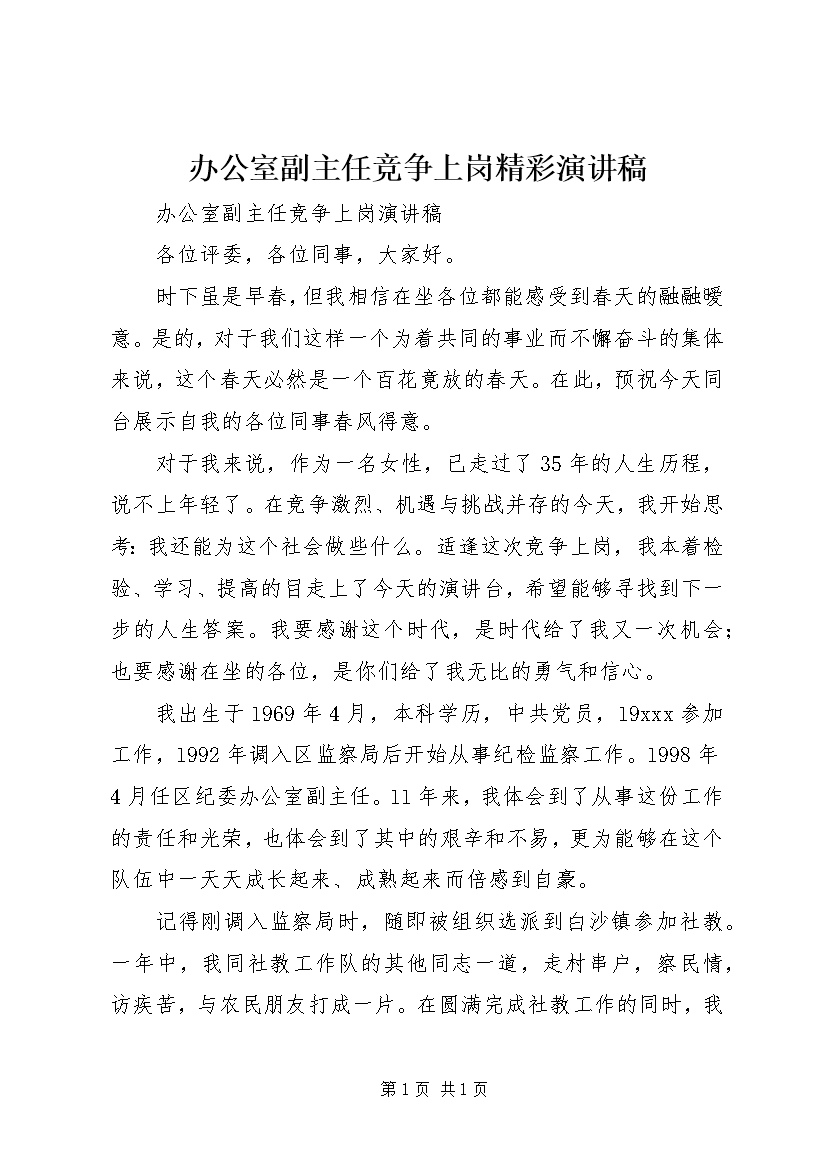 办公室副主任竞争上岗精彩演讲稿

办公室副主任竞争上岗演讲稿

各位评委，各位同事，大家好。

时下虽是早春，但我相信在坐各位都能感受到春天的融融暖意。是的，对于我们这样一个为着共同的事业而不懈奋斗的集体来说，这个春天必然是一个百花竟放的春天。在此，预祝今天同台展示自我的各位同事春风得意。

对于我来说，作为一名女性，已走过了35年的人生历程，说不上年轻了。在竞争激烈、机遇与挑战并存的今天，我开始思考：我还能为这个社会做些什么。适逢这次竞争上岗，我本着检验、学习、提高的目走上了今天的演讲台，希望能够寻找到下一步的人生答案。我要感谢这个时代，是时代给了我又一次机会；也要感谢在坐的各位，是你们给了我无比的勇气和信心。

我出生于1969年4月，本科学历，中共党员，19xxx参加工作，1992年调入区监察局后开始从事纪检监察工作。1998年4月任区纪委办公室副主任。11年来，我体会到了从事这份工作的责任和光荣，也体会到了其中的艰辛和不易，更为能够在这个队伍中一天天成长起来、成熟起来而倍感到自豪。

记得刚调入监察局时，随即被组织选派到白沙镇参加社教。一年中，我同社教工作队的其他同志一道，走村串户，察民情，访疾苦，与农民朋友打成一片。在圆满完成社教工作的同时，我

第1页 共1页